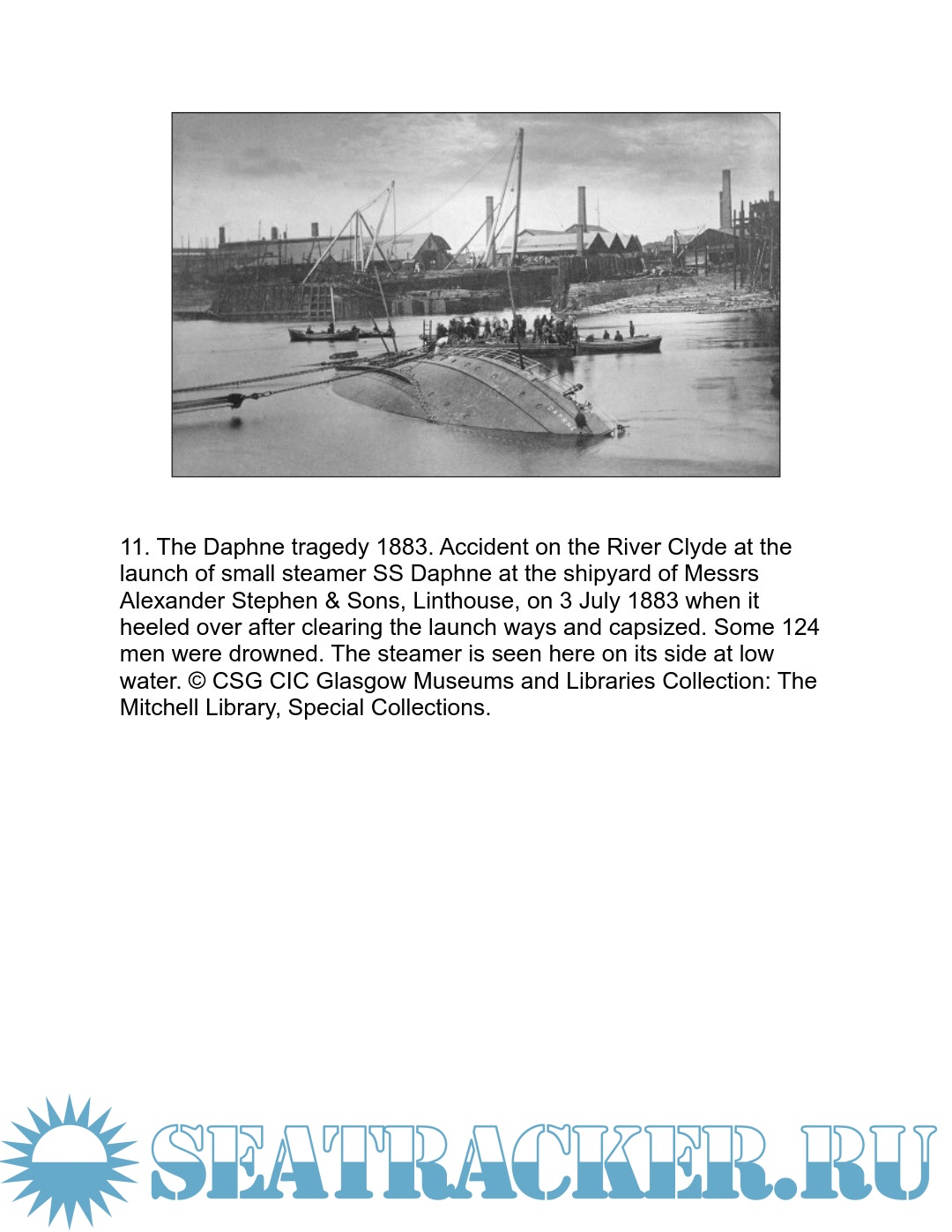 11. The Daphne tragedy 1883. Accident on the River Clyde at the launch of small steamer SS Daphne at the shipyard of Messrs Alexander Stephen & Sons, Linthouse, on 3 July 1883 when it heeled over after clearing the launch ways and capsized. Some 124 men were drowned. The steamer is seen here on its side at low water. © CSG CIC Glasgow Museums and Libraries Collection: The Mitchell Library, Special Collections.

SEATRACKER.RU